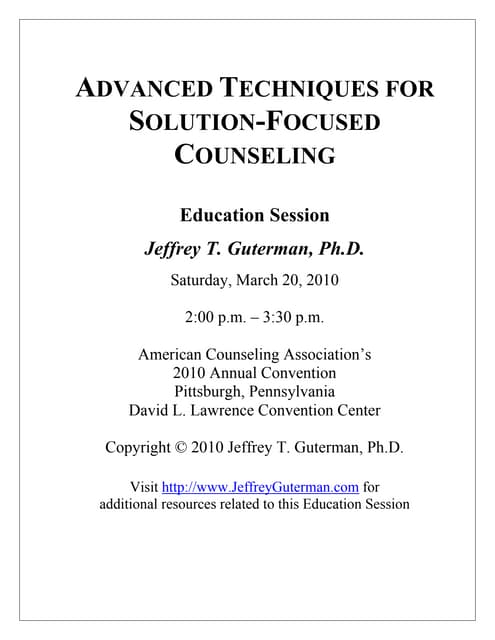 ADVANCED TECHNIQUES FOR SOLUTION-FOCUSED COUNSELING

Education Session

Jeffrey T. Guterman, Ph.D.

Saturday, March 20, 2010

2:00 p.m. – 3:30 p.m.

American Counseling Association's
2010 Annual Convention
Pittsburgh, Pennsylvania
David L. Lawrence Convention Center

Copyright © 2010 Jeffrey T. Guterman, Ph.D.

Visit http://www.JeffreyGuterman.com for additional resources related to this Education Session